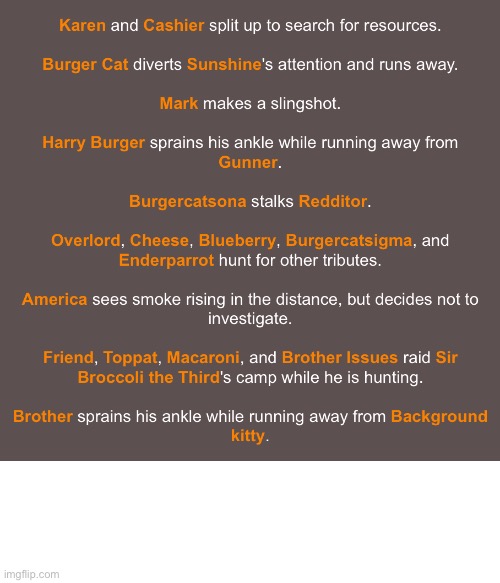 Karen and Cashier split up to search for resources.

Burger Cat diverts Sunshine's attention and runs away.

Mark makes a slingshot.

Harry Burger sprains his ankle while running away from Gunner.

Burgercatsona stalks Redditor.

Overlord, Cheese, Blueberry, Burgercatsigma, and Enderparrot hunt for other tributes.

America sees smoke rising in the distance, but decides not to investigate.

Friend, Toppat, Macaroni, and Brother Issues raid Sir Broccoli the Third's camp while he is hunting.

Brother sprains his ankle while running away from Background kitty.

imgflip.com